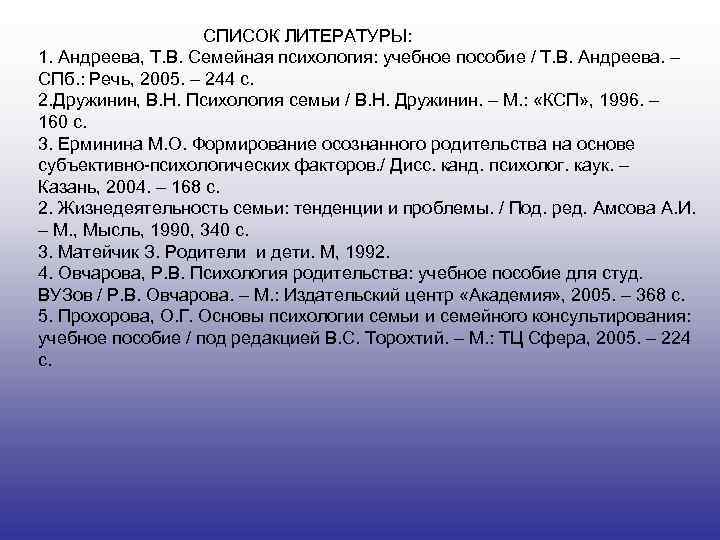 СПИСОК ЛИТЕРАТУРЫ:
1. Андреева, Т.В. Семейная психология: учебное пособие / Т.В. Андреева. – СПб.: Речь, 2005. – 244 с.
2.Дружинин, В.Н. Психология семьи / В.Н. Дружинин. – М.: «КСП», 1996. – 160 с.
3. Ерминина М.О. Формирование осознанного родительства на основе субъективно-психологических факторов./ Дисс. канд. психолог. каук. – Казань, 2004. – 168 с.
2. Жизнедеятельность семьи: тенденции и проблемы. / Под. ред. Амсова А.И. – М., Мысль, 1990, 340 с.
3. Матейчик З. Родители  и дети. М, 1992.
4. Овчарова, Р.В. Психология родительства: учебное пособие для студ. ВУЗов / Р.В. Овчарова. – М.: Издательский центр «Академия», 2005. – 368 с.
5. Прохорова, О.Г. Основы психологии семьи и семейного консультирования: учебное пособие / под редакцией В.С. Торохтий. – М.: ТЦ Сфера, 2005. – 224 с.